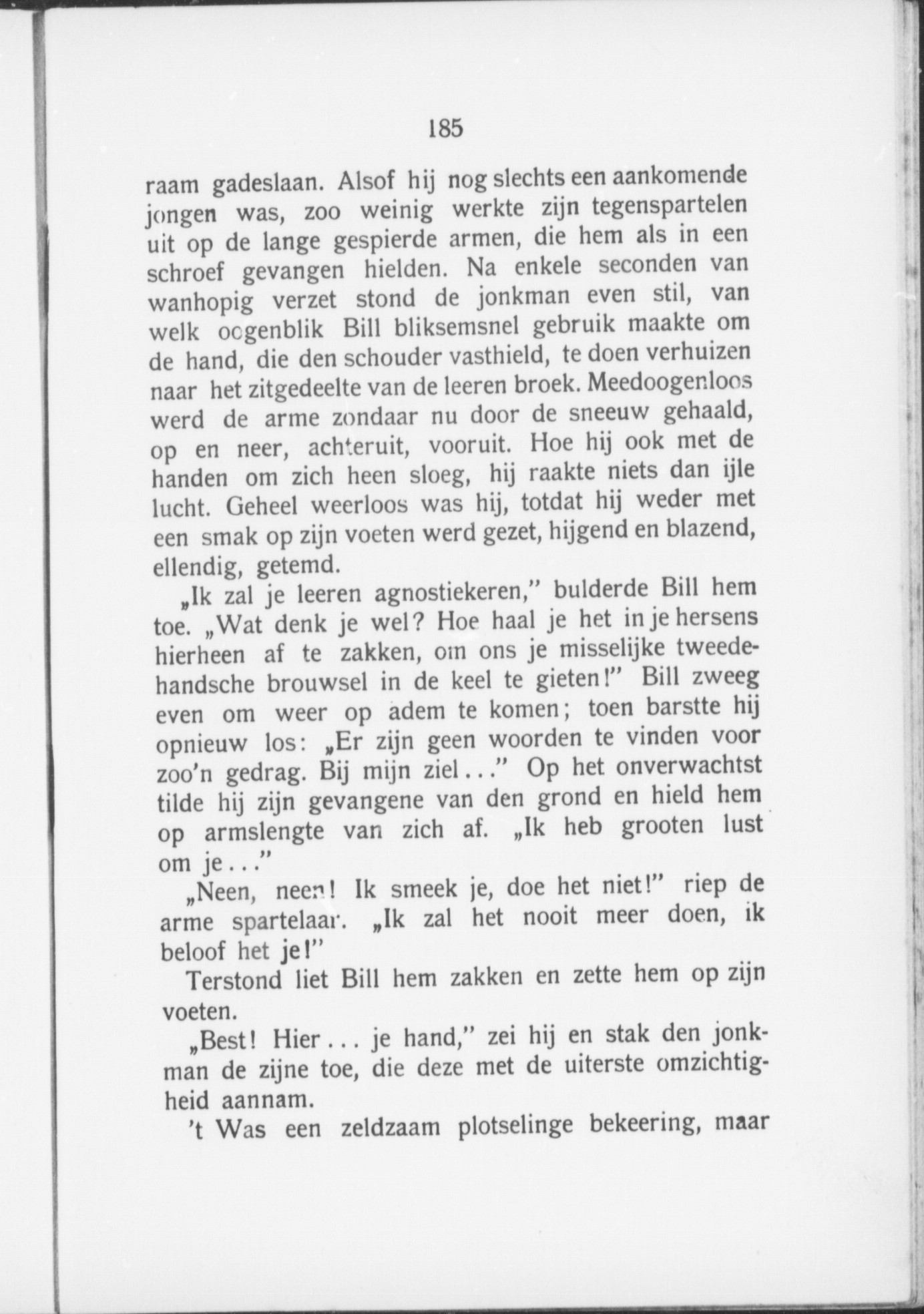 185

raam gadeslaan. Alsof hij nog slechts een aankomende jongen was, zoo weinig werkte zijn tegenspartelen uit op de lange gespierde armen, die hem als in een schroef gevangen hielden. Na enkele seconden van wanhopig verzet stond de jonkman even stil, van welk oogenblik Bill bliksemsnel gebruik maakte om de hand, die den schouder vasthield, te doen verhuizen naar het zitgedeelte van de leeren broek. Meedoogenloos werd de arme zondaar nu door de sneeuw gehaald, op en neer, achteruit, vooruit. Hoe hij ook met de handen om zich heen sloeg, hij raakte niets dan ijle lucht. Geheel weerloos was hij, totdat hij weder met een smak op zijn voeten werd gezet, hijgend en blazend, ellendig, getemd.

„Ik zal je leeren agnostiekeren," bulderde Bill hem toe. „Wat denk je wel? Hoe haal je het in je hersens hierheen af te zakken, om ons je misselijke tweedehandsche brouwsel in de keel te gieten!" Bill zweeg even om weer op adem te komen; toen barstte hij opnieuw los: „Er zijn geen woorden te vinden voor zoo'n gedrag. Bij mijn ziel..." Op het onverwachtst tilde hij zijn gevangene van den grond en hield hem op armslengte van zich af. „Ik heb grooten lust om je..."

„Neen, neen! Ik smeek je, doe het niet!" riep de arme spartelaar. „Ik zal het nooit meer doen, ik beloof het je!"

Terstond liet Bill hem zakken en zette hem op zijn voeten.

„Best! Hier... je hand," zei hij en stak den jonkman de zijne toe, die deze met de uiterste omzichtigheid aannam.

't Was een zeldzaam plotselinge bekeering, maar